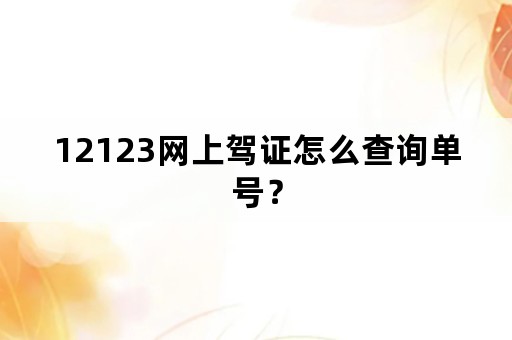 12123网上驾证怎么查询单号？